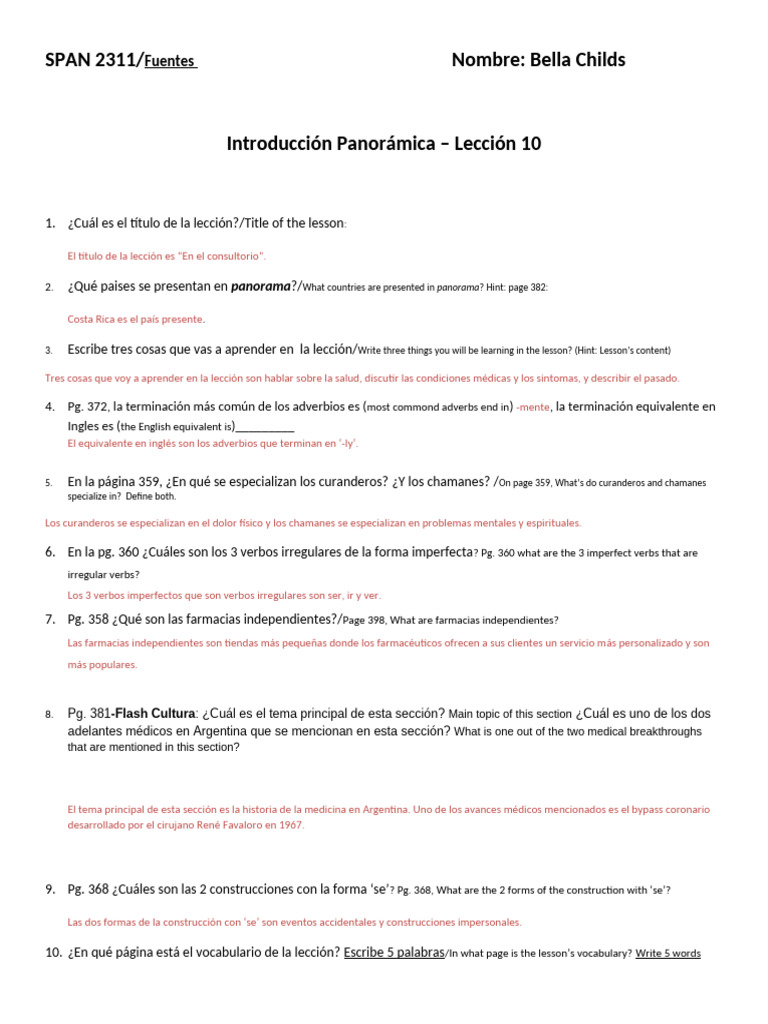 SPAN 2311/Fuentes

Nombre: Bella Childs

Introducción Panorámica – Lección 10

1. ¿Cuál es el título de la lección?/Title of the lesson:

El título de la lección es "En el consultorio".

2. ¿Qué paises se presentan en panorama?/What countries are presented in panorama? Hint: page 382:

Costa Rica es el país presente.

3. Escribe tres cosas que vas a aprender en la lección/Write three things you will be learning in the lesson? (Hint: Lesson's content)

Tres cosas que voy a aprender en la lección son hablar sobre la salud, discutir las condiciones médicas y los síntomas, y describir el pasado.

4. Pg. 372, la terminación más común de los adverbios es (most commond adverbs end in) -mente, la terminación equivalente en Ingles es (the English equivalent is)__________

El equivalente en inglés son los adverbios que terminan en '-ly'.

5. En la página 359, ¿En qué se especializan los curanderos? ¿Y los chamanes? /On page 359, What's do curanderos and chamanes specialize in? Define both.

Los curanderos se especializan en el dolor físico y los chamanes se especializan en problemas mentales y espirituales.

6. En la pg. 360 ¿Cuáles son los 3 verbos irregulares de la forma imperfecta? Pg. 360 what are the 3 imperfect verbs that are irregular verbs?

Los 3 verbos imperfectos que son verbos irregulares son ser, ir y ver.

7. Pg. 358 ¿Qué son las farmacias independientes?/Page 398, What are farmacias independientes?

Las farmacias independientes son tiendas más pequeñas donde los farmacéuticos ofrecen a sus clientes un servicio más personalizado y son más populares.

8. Pg. 381-Flash Cultura: ¿Cuál es el tema principal de esta sección? Main topic of this section ¿Cuál es uno de los dos adelantes médicos en Argentina que se mencionan en esta sección? What is one out of the two medical breakthroughs that are mentioned in this section?

El tema principal de esta sección es la historia de la medicina en Argentina. Uno de los avances médicos mencionados es el bypass coronario desarrollado por el cirujano René Favaloro en 1967.

9. Pg. 368 ¿Cuáles son las 2 construcciones con la forma 'se'? Pg. 368, What are the 2 forms of the construction with 'se'?

Las dos formas de la construcción con 'se' son eventos accidentales y construcciones impersonales.

10. ¿En qué página está el vocabulario de la lección? Escribe 5 palabras/In what page is the lesson's vocabulary? Write 5 words